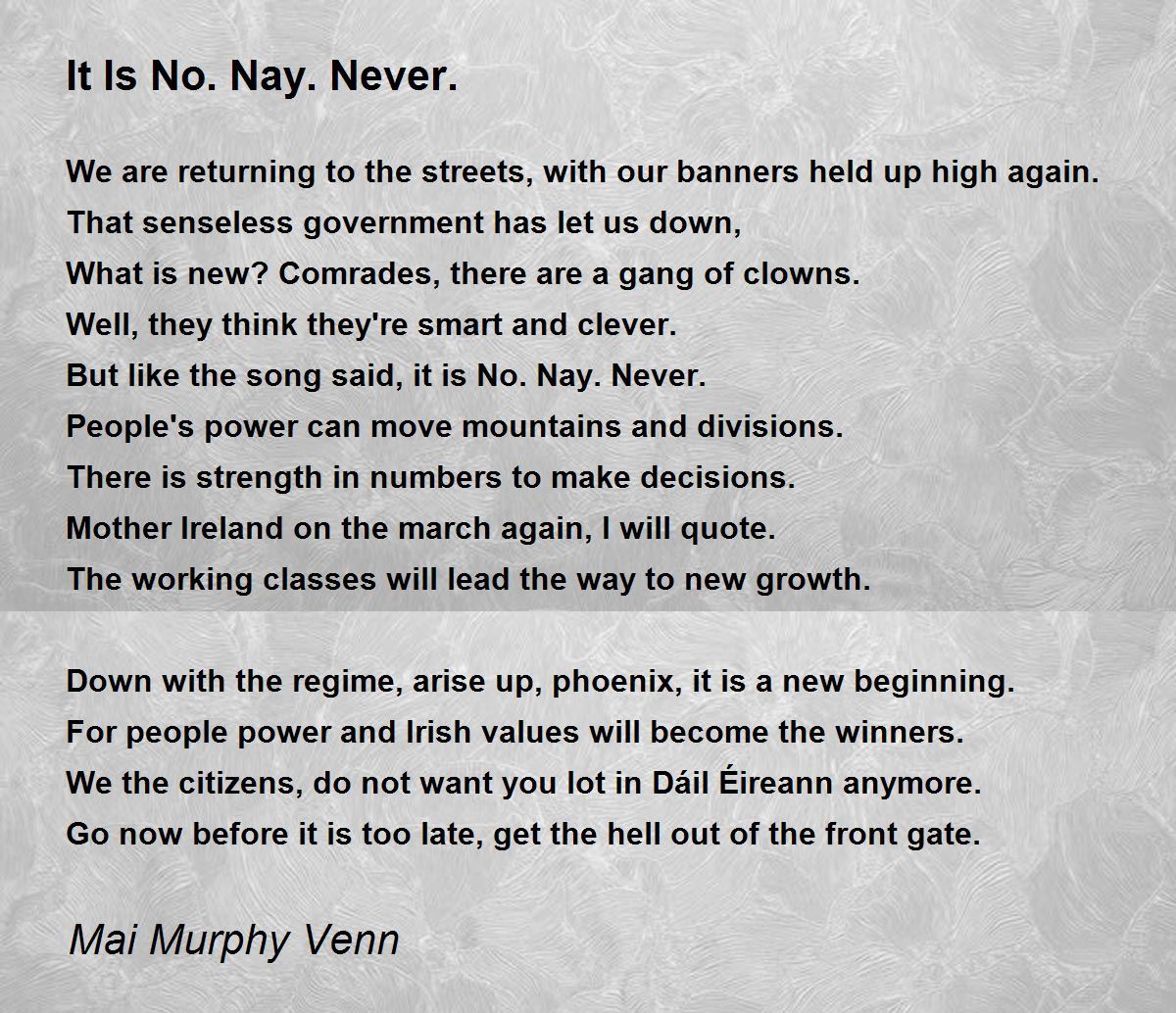 It Is No. Nay. Never.

We are returning to the streets, with our banners held up high again.
That senseless government has let us down,
What is new? Comrades, there are a gang of clowns.
Well, they think they're smart and clever.
But like the song said, it is No. Nay. Never.
People's power can move mountains and divisions.
There is strength in numbers to make decisions.
Mother Ireland on the march again, I will quote.
The working classes will lead the way to new growth.

Down with the regime, arise up, phoenix, it is a new beginning.
For people power and Irish values will become the winners.
We the citizens, do not want you lot in Dáil Éireann anymore.
Go now before it is too late, get the hell out of the front gate.

Mai Murphy Venn